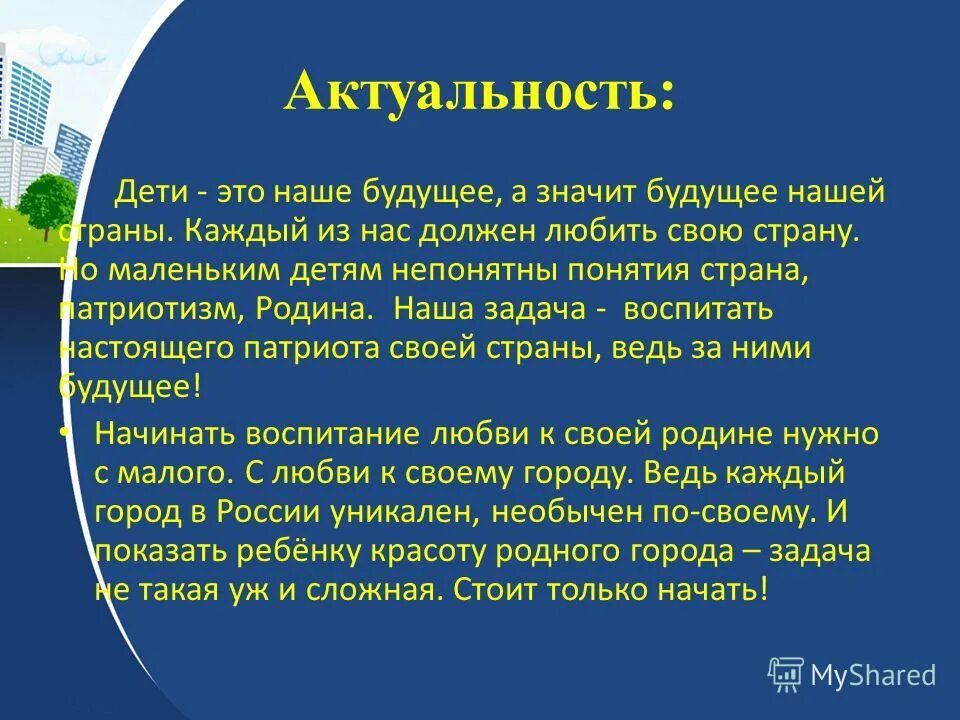 Актуальность:

Дети - это наше будущее, а значит будущее нашей страны. Каждый из нас должен любить свою страну. Но маленьким детям непонятны понятия страна, патриотизм, Родина. Наша задача - воспитать настоящего патриота своей страны, ведь за ними будущее!

• Начинать воспитание любви к своей родине нужно с малого. С любви к своему городу. Ведь каждый город в России уникален, необычен по-своему. И показать ребёнку красоту родного города – задача не такая уж и сложная. Стоит только начать!

MyShared